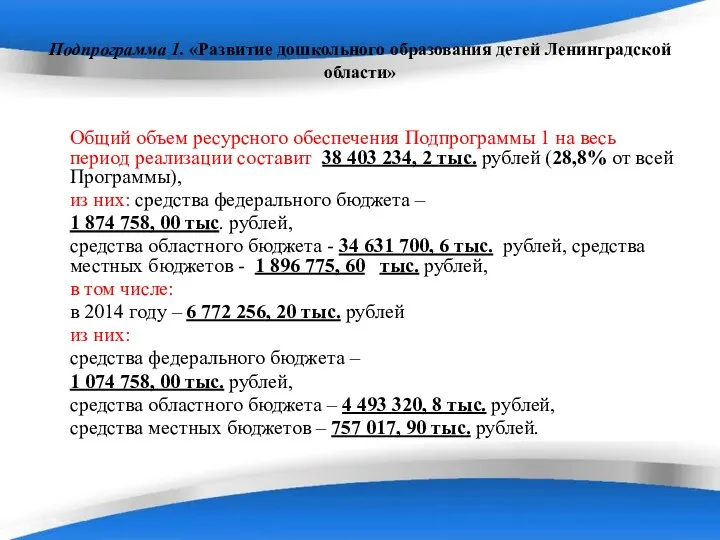 Подпрограмма 1. «Развитие дошкольного образования детей Ленинградской области»

Общий объем ресурсного обеспечения Подпрограммы 1 на весь период реализации составит 38 403 234, 2 тыс. рублей (28,8% от всей Программы),

из них: средства федерального бюджета –

1 874 758, 00 тыс. рублей,

средства областного бюджета - 34 631 700, 6 тыс. рублей, средства местных бюджетов - 1 896 775, 60 тыс. рублей,

в том числе:

в 2014 году – 6 772 256, 20 тыс. рублей

из них:

средства федерального бюджета –

1 074 758, 00 тыс. рублей,

средства областного бюджета – 4 493 320, 8 тыс. рублей,

средства местных бюджетов – 757 017, 90 тыс. рублей.